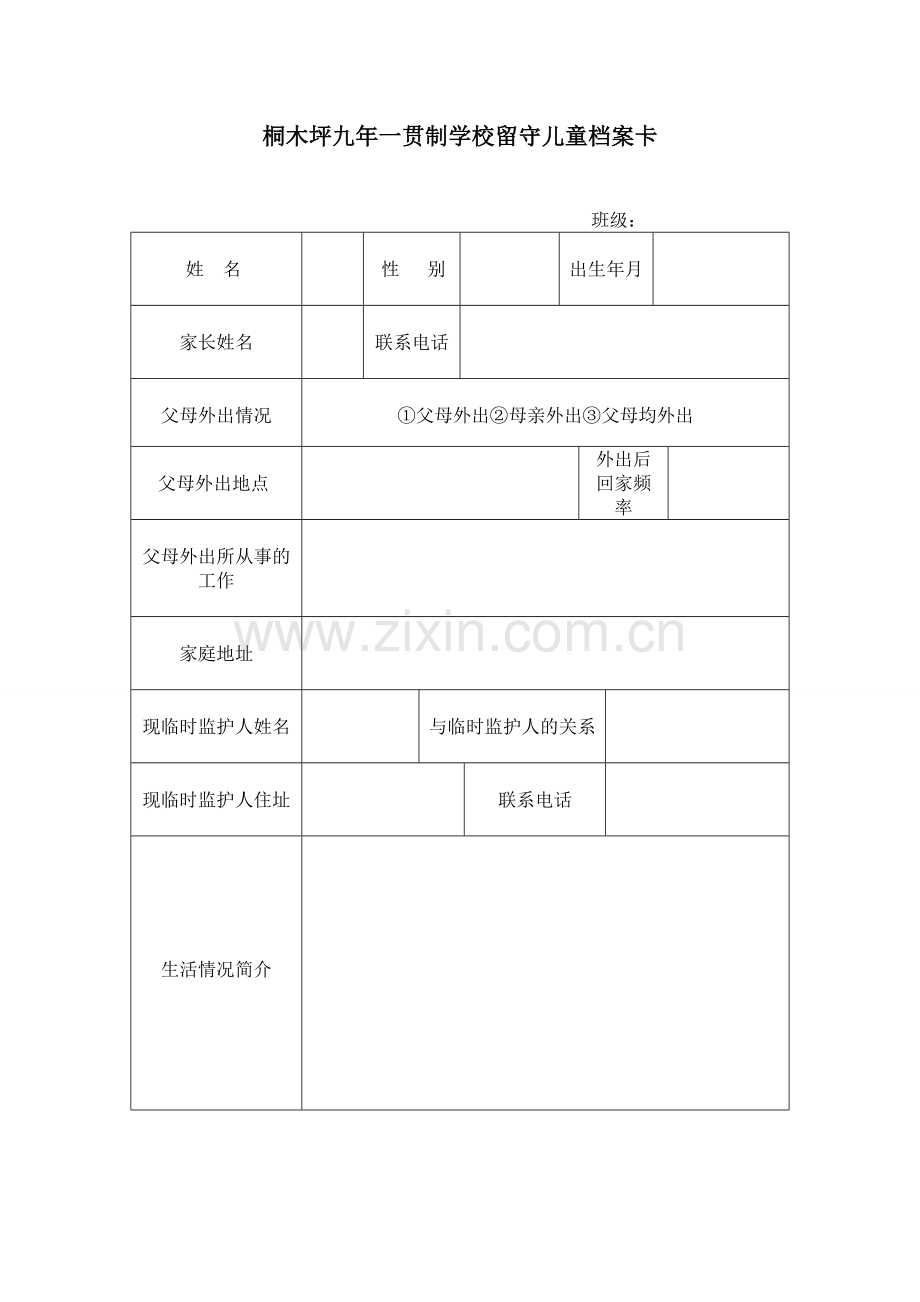 桐木坪九年一贯制学校留守儿童档案卡

班级：

| 姓　名 | | 性　别 | | 出生年月 | |
|---|---|---|---|---|---|
| 家长姓名 | | 联系电话 | | | |
| 父母外出情况 | ①父母外出②母亲外出③父母均外出 | | | | |
| 父母外出地点 | | | | 外出后回家频率 | |
| 父母外出所从事的工作 | | | | | |
| 家庭地址 | | | | | |
| 现临时监护人姓名 | | 与临时监护人的关系 | | | |
| 现临时监护人住址 | | 联系电话 | | | |
| 生活情况简介 | | | | | |

www.zixin.com.cn